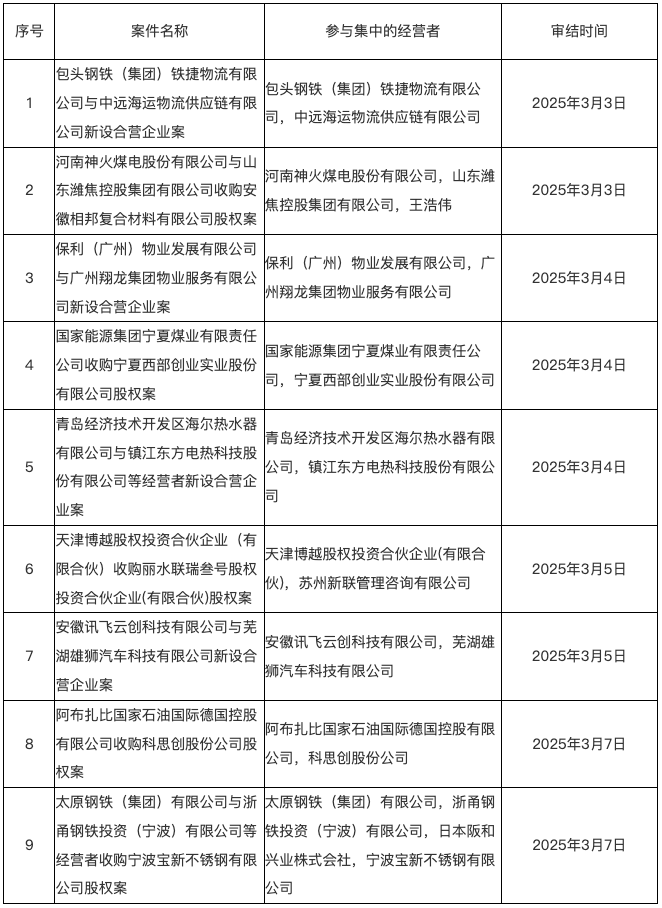 | 序号 | 案件名称 | 参与集中的经营者 | 审结时间 |
|---|---|---|---|
| 1 | 包头钢铁（集团）铁捷物流有限公司与中远海运物流供应链有限公司新设合营企业案 | 包头钢铁（集团）铁捷物流有限公司，中远海运物流供应链有限公司 | 2025年3月3日 |
| 2 | 河南神火煤电股份有限公司与山东潍焦控股集团有限公司收购安徽相邦复合材料有限公司股权案 | 河南神火煤电股份有限公司，山东潍焦控股集团有限公司，王浩伟 | 2025年3月3日 |
| 3 | 保利（广州）物业发展有限公司与广州翔龙集团物业服务有限公司新设合营企业案 | 保利（广州）物业发展有限公司，广州翔龙集团物业服务有限公司 | 2025年3月4日 |
| 4 | 国家能源集团宁夏煤业有限责任公司收购宁夏西部创业实业股份有限公司股权案 | 国家能源集团宁夏煤业有限责任公司，宁夏西部创业实业股份有限公司 | 2025年3月4日 |
| 5 | 青岛经济技术开发区海尔热水器有限公司与镇江东方电热科技股份有限公司等经营者新设合营企业案 | 青岛经济技术开发区海尔热水器有限公司，镇江东方电热科技股份有限公司 | 2025年3月4日 |
| 6 | 天津博越股权投资合伙企业（有限合伙）收购丽水联瑞叁号股权投资合伙企业(有限合伙)股权案 | 天津博越股权投资合伙企业(有限合伙)，苏州新联管理咨询有限公司 | 2025年3月5日 |
| 7 | 安徽讯飞云创科技有限公司与芜湖雄狮汽车科技有限公司新设合营企业案 | 安徽讯飞云创科技有限公司，芜湖雄狮汽车科技有限公司 | 2025年3月5日 |
| 8 | 阿布扎比国家石油国际德国控股有限公司收购科思创股份公司股权案 | 阿布扎比国家石油国际德国控股有限公司，科思创股份公司 | 2025年3月7日 |
| 9 | 太原钢铁（集团）有限公司与浙甬钢铁投资（宁波）有限公司等经营者收购宁波宝新不锈钢有限公司股权案 | 太原钢铁（集团）有限公司，浙甬钢铁投资（宁波）有限公司，日本阪和兴业株式会社，宁波宝新不锈钢有限公司 | 2025年3月7日 |